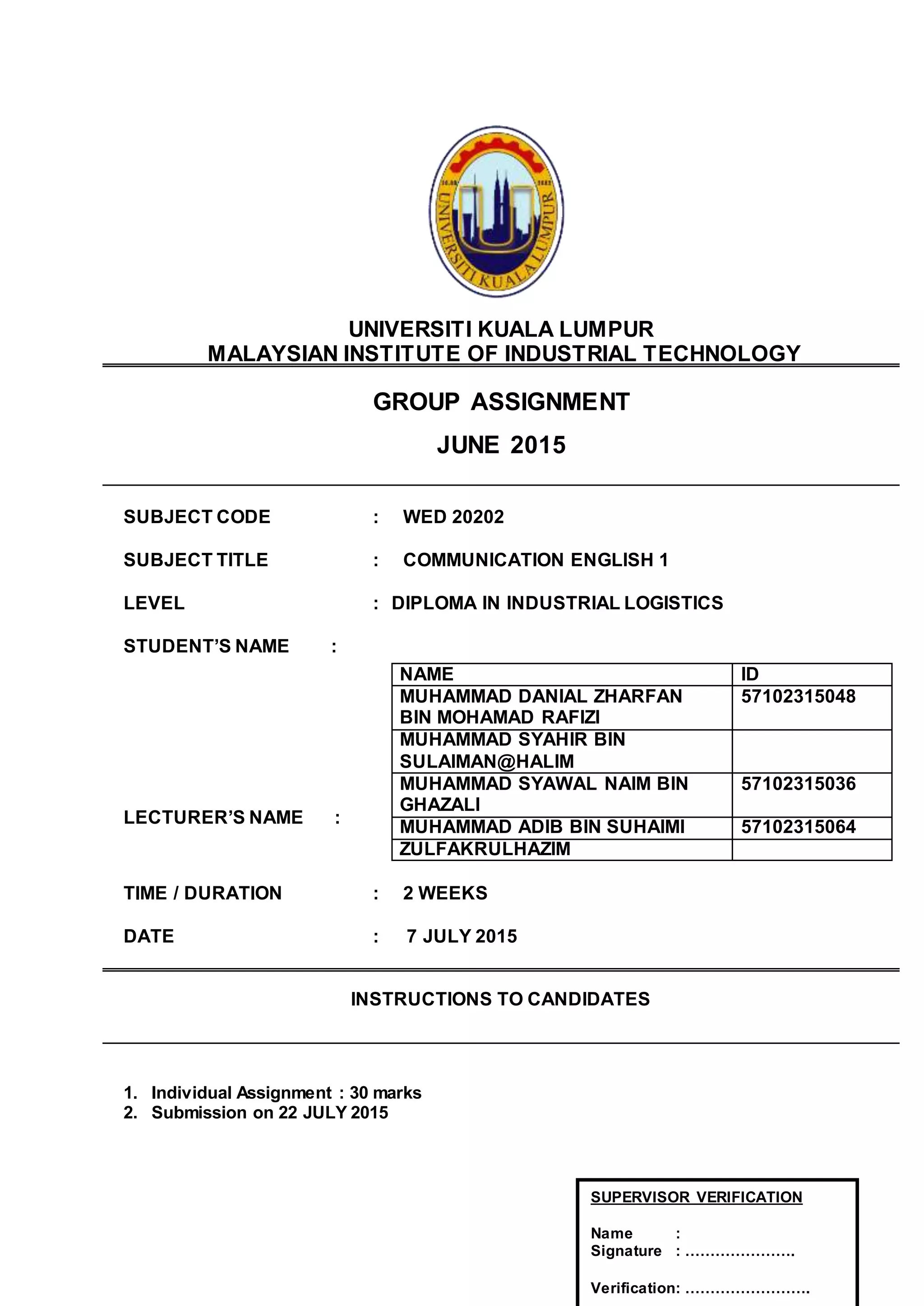 UNIVERSITI KUALA LUMPUR

UNIVERSITI KUALA LUMPUR
MALAYSIAN INSTITUTE OF INDUSTRIAL TECHNOLOGY

GROUP ASSIGNMENT

JUNE 2015

SUBJECT CODE : WED 20202

SUBJECT TITLE : COMMUNICATION ENGLISH 1

LEVEL : DIPLOMA IN INDUSTRIAL LOGISTICS

STUDENT'S NAME :

| NAME | ID |
|---|---|
| MUHAMMAD DANIAL ZHARFAN BIN MOHAMAD RAFIZI | 57102315048 |
| MUHAMMAD SYAHIR BIN SULAIMAN@HALIM | |
| MUHAMMAD SYAWAL NAIM BIN GHAZALI | 57102315036 |
| MUHAMMAD ADIB BIN SUHAIMI | 57102315064 |
| ZULFAKRULHAZIM | |

LECTURER'S NAME :

TIME / DURATION : 2 WEEKS

DATE : 7 JULY 2015

INSTRUCTIONS TO CANDIDATES

1. Individual Assignment : 30 marks
2. Submission on 22 JULY 2015

SUPERVISOR VERIFICATION

Name :
Signature : ____

Verification: ____